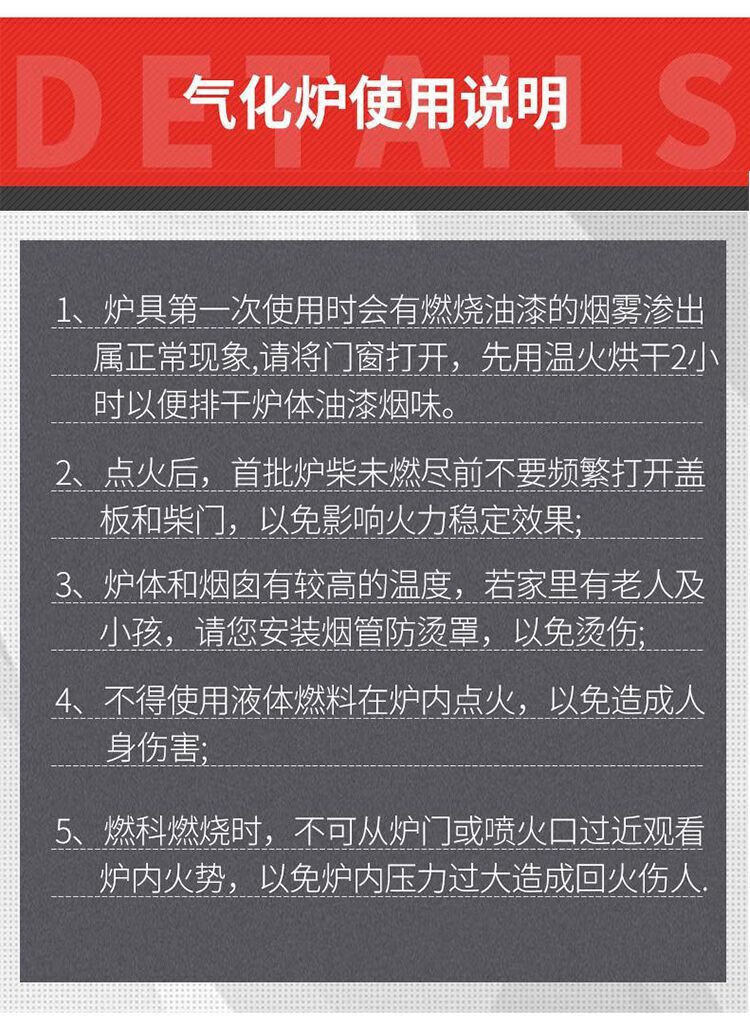 气化炉使用说明

1、炉具第一次使用时会有燃烧油漆的烟雾渗出属正常现象,请将门窗打开，先用温火烘干2小时以便排干炉体油漆烟味。

2、点火后，首批炉柴未燃尽前不要频繁打开盖板和柴门，以免影响火力稳定效果;

3、炉体和烟囱有较高的温度，若家里有老人及小孩，请您安装烟管防烫罩，以免烫伤;

4、不得使用液体燃料在炉内点火，以免造成人身伤害;

5、燃科燃烧时，不可从炉门或喷火口过近观看炉内火势，以免炉内压力过大造成回火伤人.

DETAILS